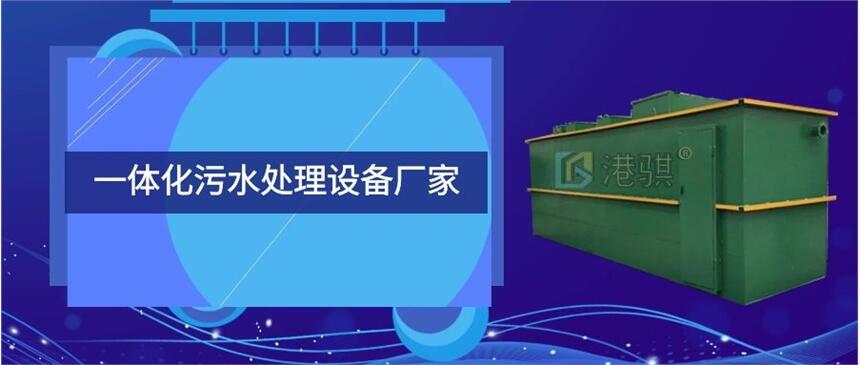 一体化污水处理设备厂家

港骐®